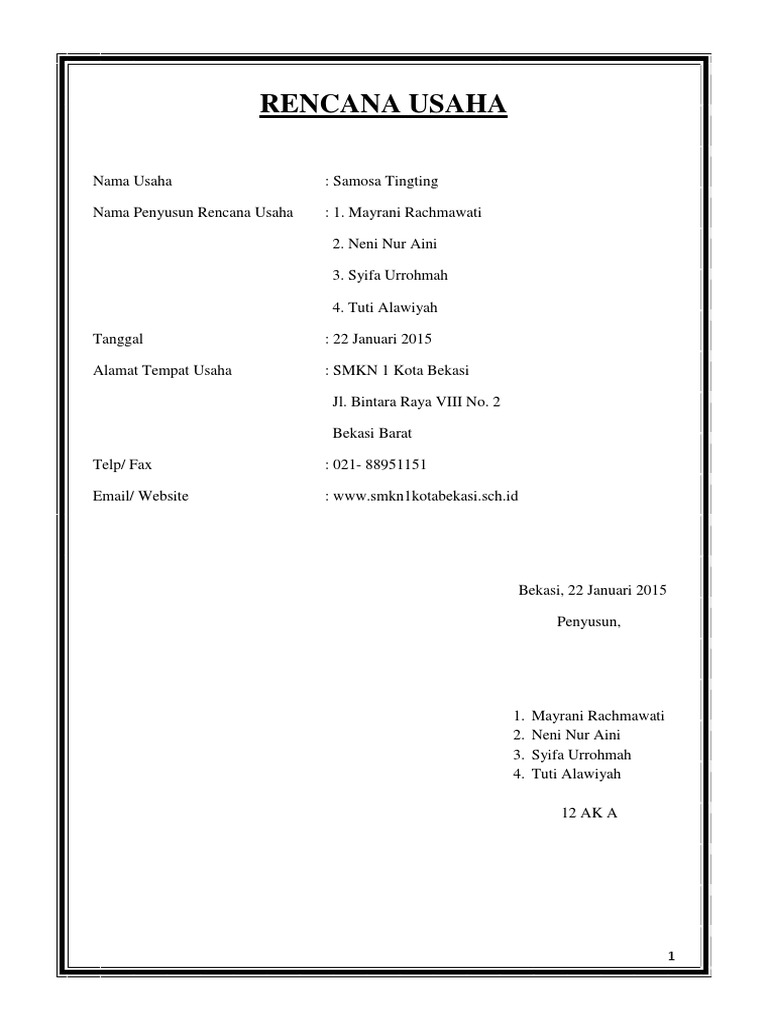 RENCANA USAHA

Nama Usaha : Samosa Tingting

Nama Penyusun Rencana Usaha : 1. Mayrani Rachmawati

2. Neni Nur Aini

3. Syifa Urrohmah

4. Tuti Alawiyah

Tanggal : 22 Januari 2015

Alamat Tempat Usaha : SMKN 1 Kota Bekasi

Jl. Bintara Raya VIII No. 2

Bekasi Barat

Telp/ Fax : 021- 88951151

Email/ Website : www.smkn1kotabekasi.sch.id

Bekasi, 22 Januari 2015

Penyusun,

1. Mayrani Rachmawati
2. Neni Nur Aini
3. Syifa Urrohmah
4. Tuti Alawiyah

12 AK A

1